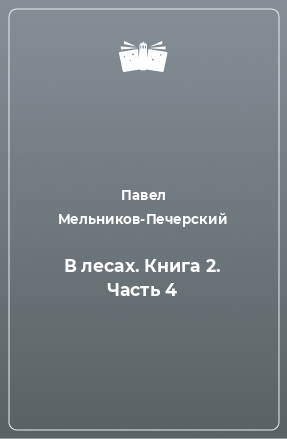 Павел Мельников-Печерский

В лесах. Книга 2. Часть 4